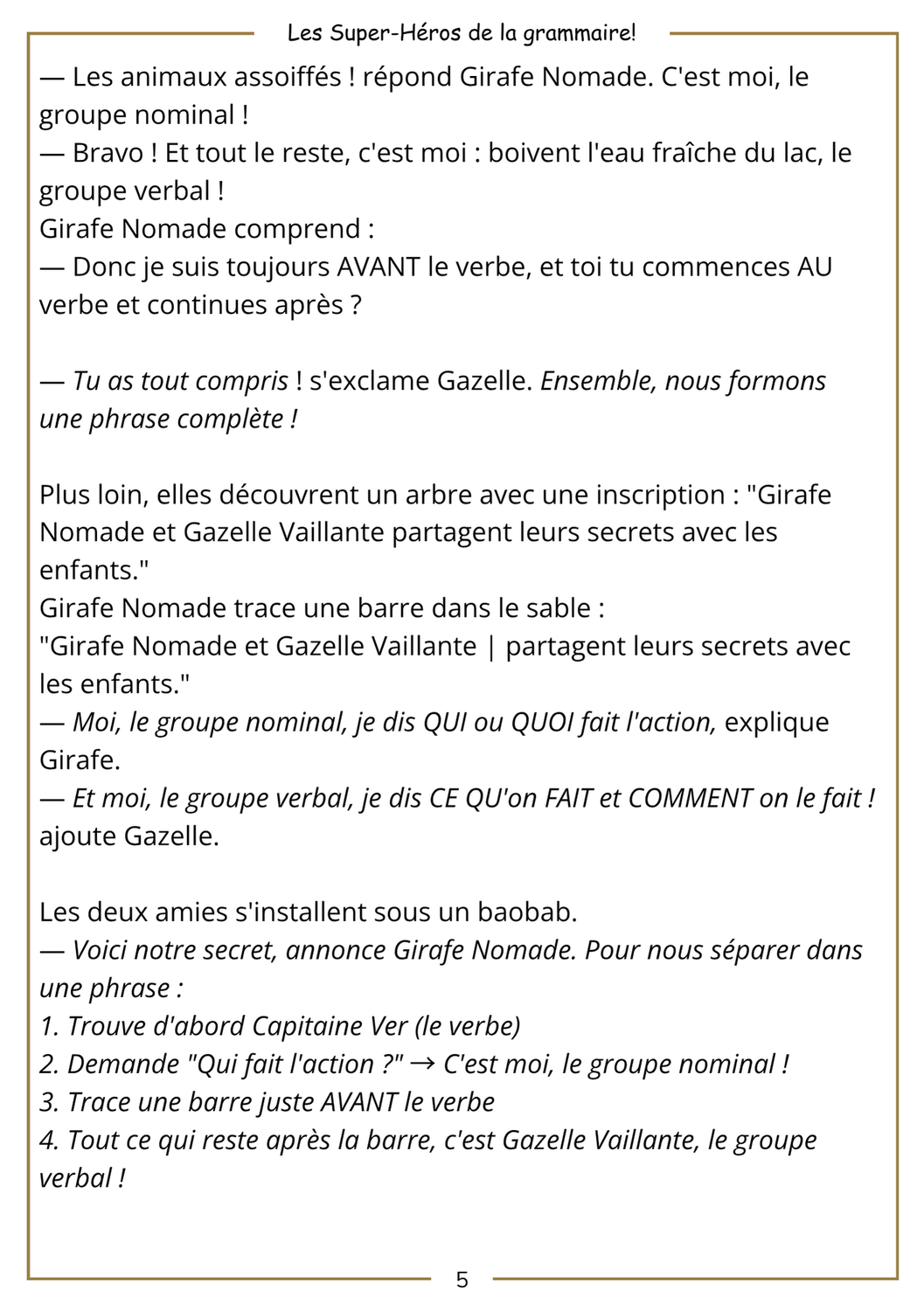 Les Super-Héros de la grammaire!

— Les animaux assoiffés ! répond Girafe Nomade. C'est moi, le groupe nominal !
— Bravo ! Et tout le reste, c'est moi : boivent l'eau fraîche du lac, le groupe verbal !
Girafe Nomade comprend :
— Donc je suis toujours AVANT le verbe, et toi tu commences AU verbe et continues après ?

— Tu as tout compris ! s'exclame Gazelle. Ensemble, nous formons une phrase complète !

Plus loin, elles découvrent un arbre avec une inscription : "Girafe Nomade et Gazelle Vaillante partagent leurs secrets avec les enfants."
Girafe Nomade trace une barre dans le sable :
"Girafe Nomade et Gazelle Vaillante | partagent leurs secrets avec les enfants."
— Moi, le groupe nominal, je dis QUI ou QUOI fait l'action, explique Girafe.
— Et moi, le groupe verbal, je dis CE QU'on FAIT et COMMENT on le fait ! ajoute Gazelle.

Les deux amies s'installent sous un baobab.
— Voici notre secret, annonce Girafe Nomade. Pour nous séparer dans une phrase :
1. Trouve d'abord Capitaine Ver (le verbe)
2. Demande "Qui fait l'action ?" → C'est moi, le groupe nominal !
3. Trace une barre juste AVANT le verbe
4. Tout ce qui reste après la barre, c'est Gazelle Vaillante, le groupe verbal !

5